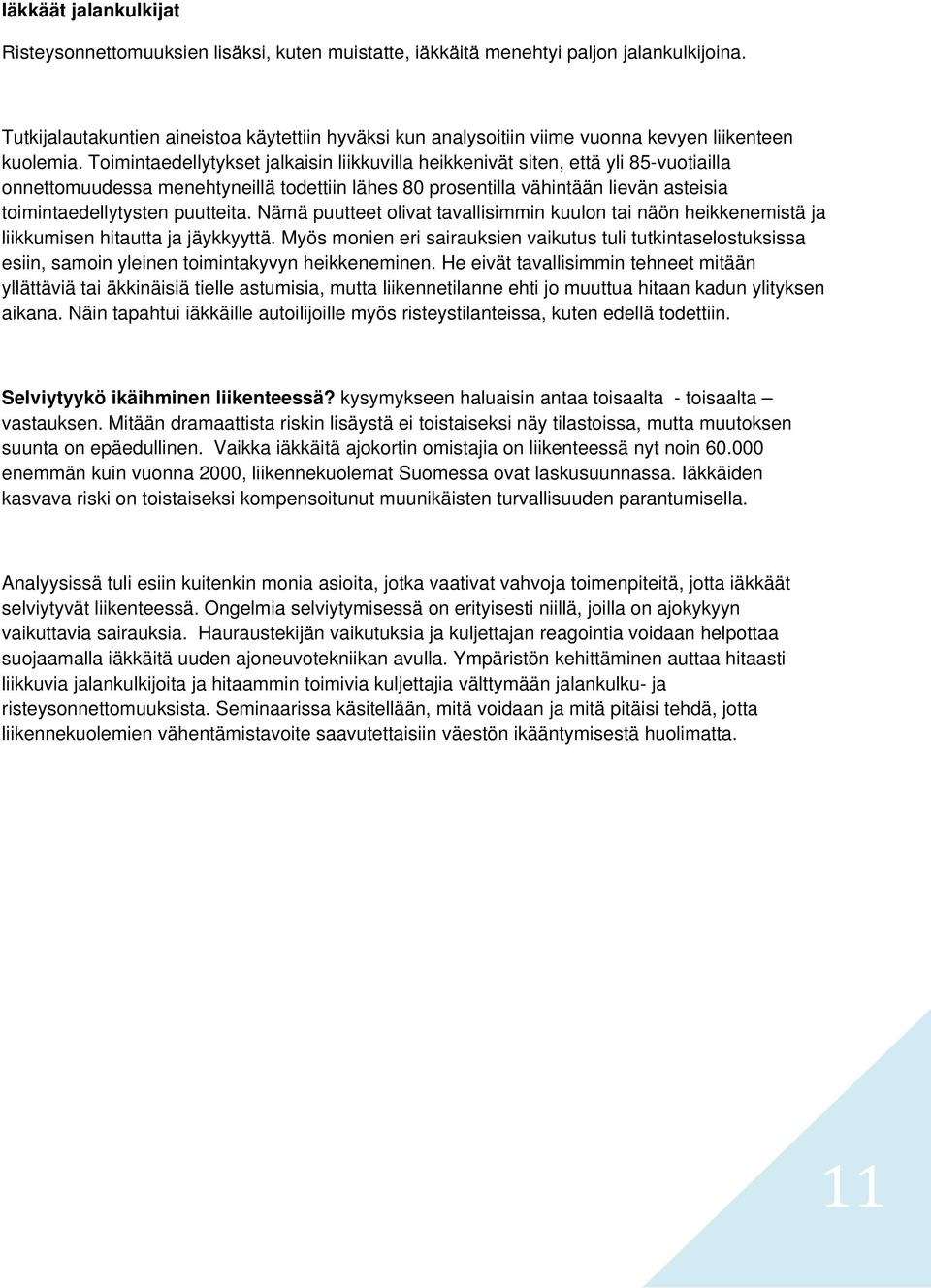 Iäkkäät jalankulkijat

Risteysonnettomuuksien lisäksi, kuten muistatte, iäkkäitä menehtyi paljon jalankulkijoina.

Tutkijalautakuntien aineistoa käytettiin hyväksi kun analysoitiin viime vuonna kevyen liikenteen kuolemia. Toimintaedellytykset jalkaisin liikkuvilla heikkenivät siten, että yli 85-vuotiailla onnettomuudessa menehtyneillä todettiin lähes 80 prosentilla vähintään lievän asteisia toimintaedellytysten puutteita. Nämä puutteet olivat tavallisimmin kuulon tai näön heikkenemistä ja liikkumisen hitautta ja jäykkyyttä. Myös monien eri sairauksien vaikutus tuli tutkintaselostuksissa esiin, samoin yleinen toimintakyvyn heikkeneminen. He eivät tavallisimmin tehneet mitään yllättäviä tai äkkinäisiä tielle astumisia, mutta liikennetilanne ehti jo muuttua hitaan kadun ylityksen aikana. Näin tapahtui iäkkäille autoilijoille myös risteystilanteissa, kuten edellä todettiin.

Selviytyykö ikäihminen liikenteessä? kysymykseen haluaisin antaa toisaalta - toisaalta – vastauksen. Mitään dramaattista riskin lisäystä ei toistaiseksi näy tilastoissa, mutta muutoksen suunta on epäedullinen. Vaikka iäkkäitä ajokortin omistajia on liikenteessä nyt noin 60.000 enemmän kuin vuonna 2000, liikennekuolemat Suomessa ovat laskusuunnassa. Iäkkäiden kasvava riski on toistaiseksi kompensoitunut muunikäisten turvallisuuden parantumisella.

Analyysissä tuli esiin kuitenkin monia asioita, jotka vaativat vahvoja toimenpiteitä, jotta iäkkäät selviytyvät liikenteessä. Ongelmia selviytymisessä on erityisesti niillä, joilla on ajokykyyn vaikuttavia sairauksia. Hauraustekijän vaikutuksia ja kuljettajan reagointia voidaan helpottaa suojaamalla iäkkäitä uuden ajoneuvotekniikan avulla. Ympäristön kehittäminen auttaa hitaasti liikkuvia jalankulkijoita ja hitaammin toimivia kuljettajia välttymään jalankulku- ja risteysonnettomuuksista. Seminaarissa käsitellään, mitä voidaan ja mitä pitäisi tehdä, jotta liikennekuolemien vähentämistavoite saavutettaisiin väestön ikääntymisestä huolimatta.

11